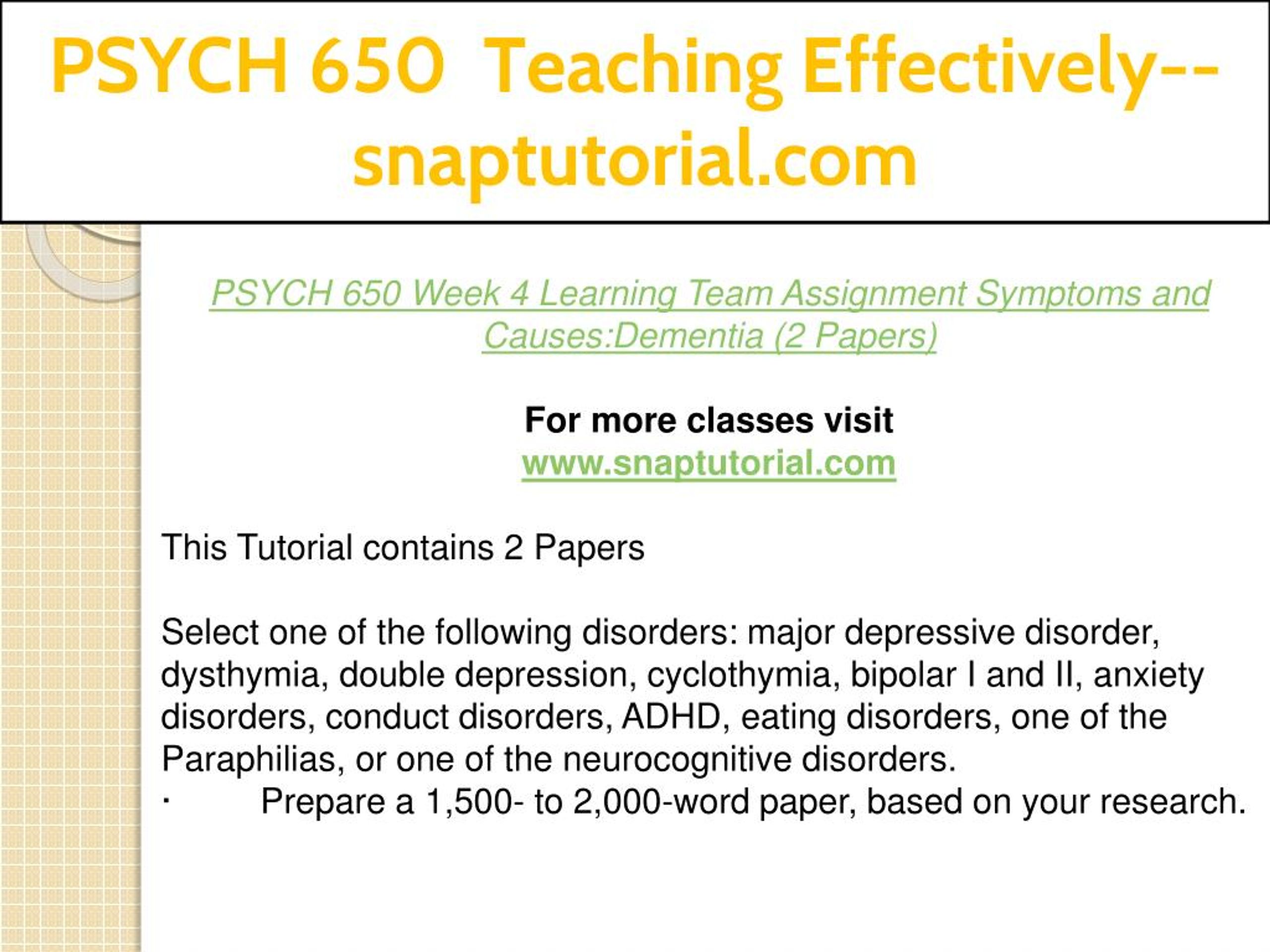 PSYCH 650 Teaching Effectively--snaptutorial.com

PSYCH 650 Week 4 Learning Team Assignment Symptoms and Causes:Dementia (2 Papers)

For more classes visit
www.snaptutorial.com

This Tutorial contains 2 Papers

Select one of the following disorders: major depressive disorder, dysthymia, double depression, cyclothymia, bipolar I and II, anxiety disorders, conduct disorders, ADHD, eating disorders, one of the Paraphilias, or one of the neurocognitive disorders.
· Prepare a 1,500- to 2,000-word paper, based on your research.